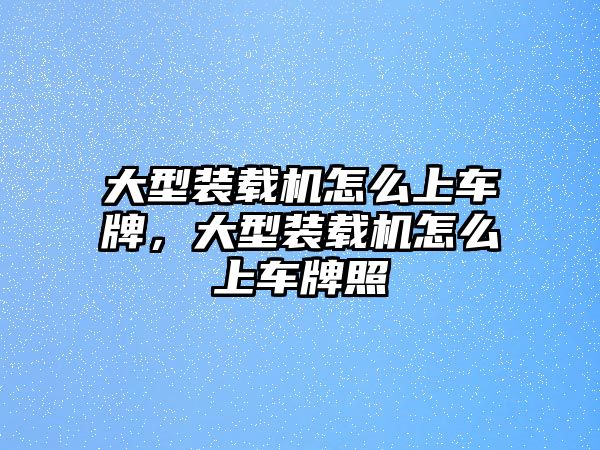 大型装载机怎么上车牌，大型装载机怎么上车牌照